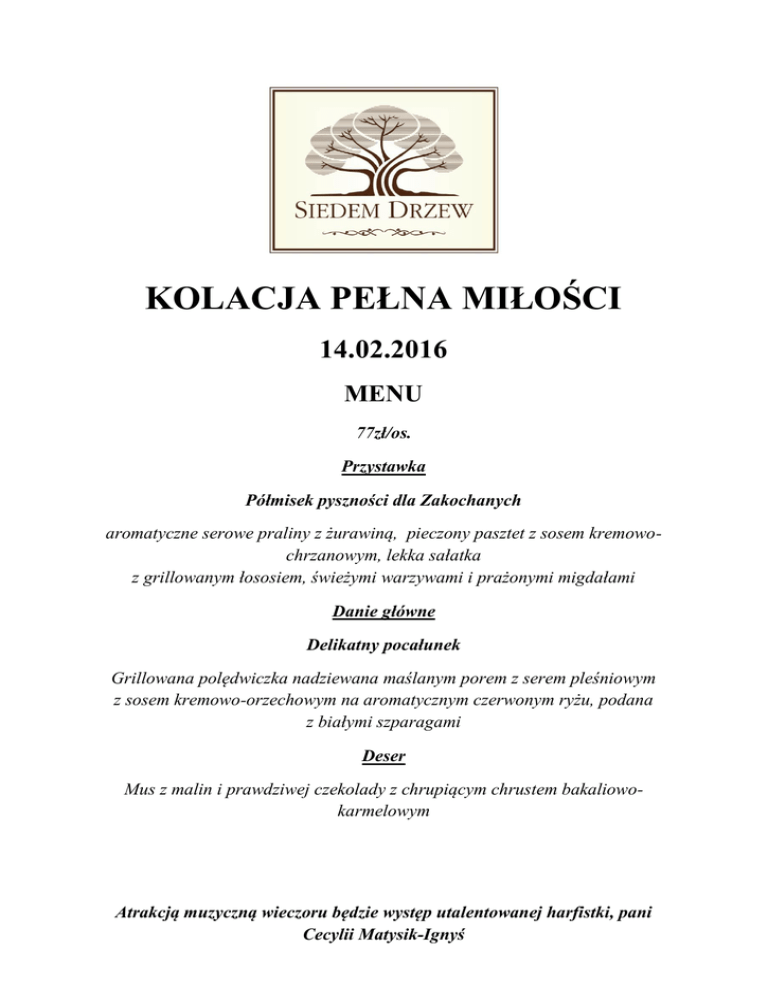 SIEDEM DRZEW

KOLACJA PEŁNA MIŁOŚCI

14.02.2016

MENU

77zł/os.

Przystawka

Półmisek pyszności dla Zakochanych

aromatyczne serowe praliny z żurawiną, pieczony pasztet z sosem kremowo-chrzanowym, lekka sałatka z grillowanym łososiem, świeżymi warzywami i prażonymi migdałami

Danie główne

Delikatny pocałunek

Grillowana polędwiczka nadziewana maślanym porem z serem pleśniowym z sosem kremowo-orzechowym na aromatycznym czerwonym ryżu, podana z białymi szparagami

Deser

Mus z malin i prawdziwej czekolady z chrupiącym chrustem bakaliowo-karmelowym

Atrakcją muzyczną wieczoru będzie występ utalentowanej harfistki, pani Cecylii Matysik-Ignyś